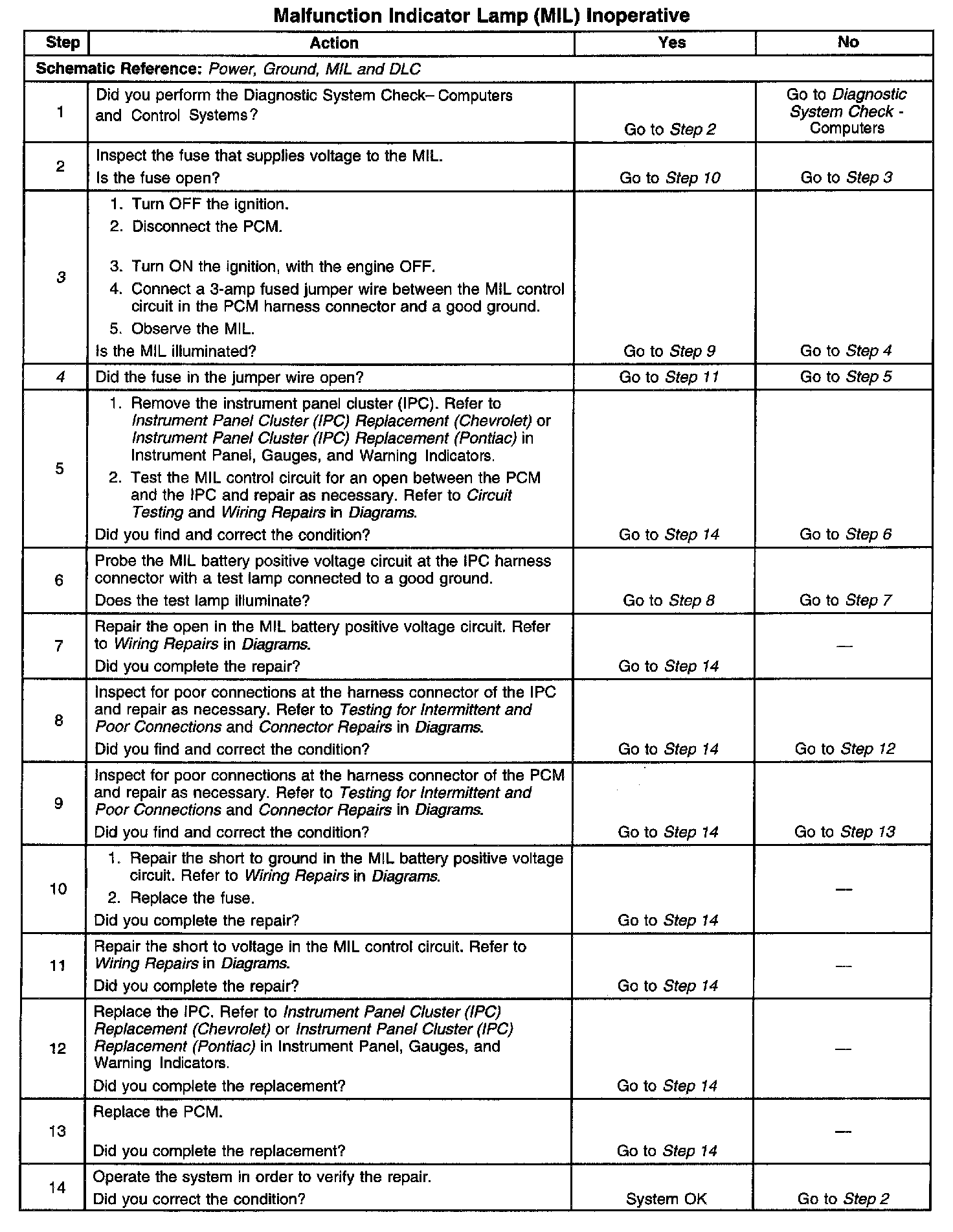 Malfunction Indicator Lamp (MIL) Inoperative

| Step | Action | Yes | No |
|---|---|---|---|
| Schematic Reference: Power, Ground, MIL and DLC | | | |
| 1 | Did you perform the Diagnostic System Check– Computers and Control Systems? | Go to Step 2 | Go to Diagnostic System Check - Computers |
| 2 | Inspect the fuse that supplies voltage to the MIL. Is the fuse open? | Go to Step 10 | Go to Step 3 |
| 3 | 1. Turn OFF the ignition. 2. Disconnect the PCM. 3. Turn ON the ignition, with the engine OFF. 4. Connect a 3-amp fused jumper wire between the MIL control circuit in the PCM harness connector and a good ground. 5. Observe the MIL. Is the MIL illuminated? | Go to Step 9 | Go to Step 4 |
| 4 | Did the fuse in the jumper wire open? | Go to Step 11 | Go to Step 5 |
| 5 | 1. Remove the instrument panel cluster (IPC). Refer to Instrument Panel Cluster (IPC) Replacement (Chevrolet) or Instrument Panel Cluster (IPC) Replacement (Pontiac) in Instrument Panel, Gauges, and Warning Indicators. 2. Test the MIL control circuit for an open between the PCM and the IPC and repair as necessary. Refer to Circuit Testing and Wiring Repairs in Diagrams. Did you find and correct the condition? | Go to Step 14 | Go to Step 6 |
| 6 | Probe the MIL battery positive voltage circuit at the IPC harness connector with a test lamp connected to a good ground. Does the test lamp illuminate? | Go to Step 8 | Go to Step 7 |
| 7 | Repair the open in the MIL battery positive voltage circuit. Refer to Wiring Repairs in Diagrams. Did you complete the repair? | Go to Step 14 | — |
| 8 | Inspect for poor connections at the harness connector of the IPC and repair as necessary. Refer to Testing for Intermittent and Poor Connections and Connector Repairs in Diagrams. Did you find and correct the condition? | Go to Step 14 | Go to Step 12 |
| 9 | Inspect for poor connections at the harness connector of the PCM and repair as necessary. Refer to Testing for Intermittent and Poor Connections and Connector Repairs in Diagrams. Did you find and correct the condition? | Go to Step 14 | Go to Step 13 |
| 10 | 1. Repair the short to ground in the MIL battery positive voltage circuit. Refer to Wiring Repairs in Diagrams. 2. Replace the fuse. Did you complete the repair? | Go to Step 14 | — |
| 11 | Repair the short to voltage in the MIL control circuit. Refer to Wiring Repairs in Diagrams. Did you complete the repair? | Go to Step 14 | — |
| 12 | Replace the IPC. Refer to Instrument Panel Cluster (IPC) Replacement (Chevrolet) or Instrument Panel Cluster (IPC) Replacement (Pontiac) in Instrument Panel, Gauges, and Warning Indicators. Did you complete the replacement? | Go to Step 14 | — |
| 13 | Replace the PCM. Did you complete the replacement? | Go to Step 14 | — |
| 14 | Operate the system in order to verify the repair. Did you correct the condition? | System OK | Go to Step 2 |